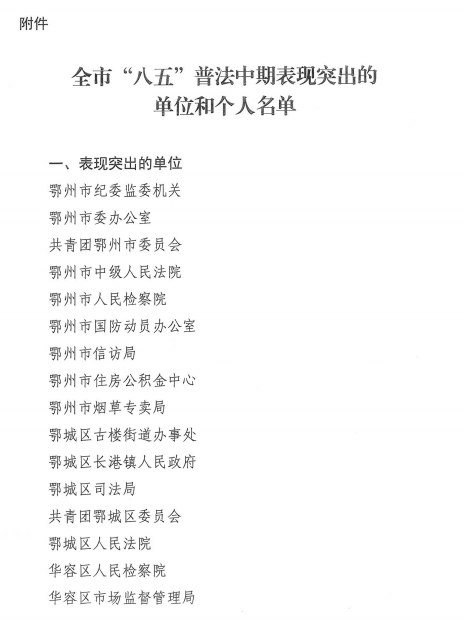 附件

全市“八五”普法中期表现突出的单位和个人名单

一、表现突出的单位

鄂州市纪委监委机关

鄂州市委办公室

共青团鄂州市委员会

鄂州市中级人民法院

鄂州市人民检察院

鄂州市国防动员办公室

鄂州市信访局

鄂州市住房公积金中心

鄂州市烟草专卖局

鄂城区古楼街道办事处

鄂城区长港镇人民政府

鄂城区司法局

共青团鄂城区委员会

鄂城区人民法院

华容区人民检察院

华容区市场监督管理局